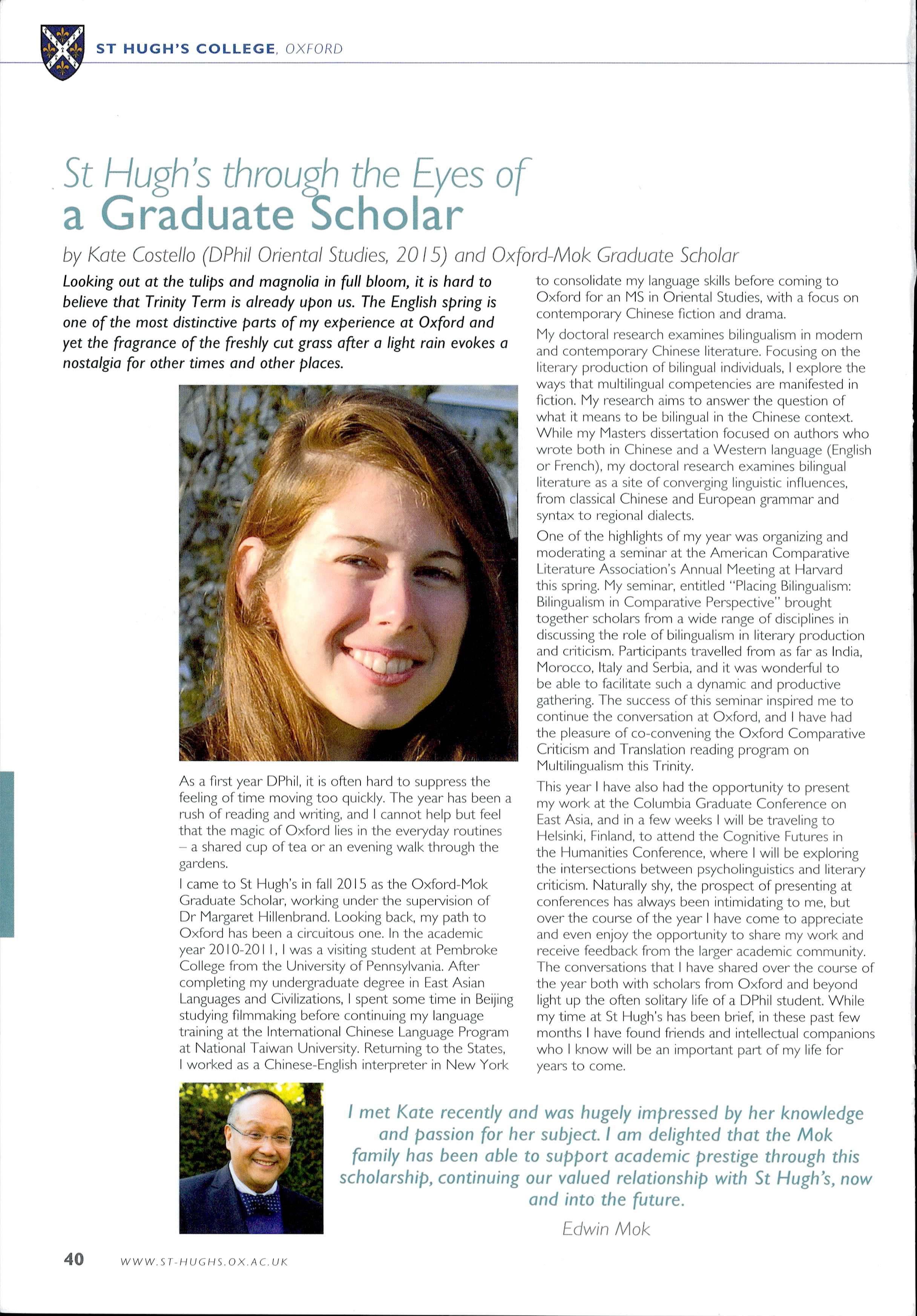 ST HUGH'S COLLEGE, OXFORD

St Hugh's through the Eyes of a Graduate Scholar

by Kate Costello (DPhil Oriental Studies, 2015) and Oxford-Mok Graduate Scholar

Looking out at the tulips and magnolia in full bloom, it is hard to believe that Trinity Term is already upon us. The English spring is one of the most distinctive parts of my experience at Oxford and yet the fragrance of the freshly cut grass after a light rain evokes a nostalgia for other times and other places.

As a first year DPhil, it is often hard to suppress the feeling of time moving too quickly. The year has been a rush of reading and writing, and I cannot help but feel that the magic of Oxford lies in the everyday routines – a shared cup of tea or an evening walk through the gardens.

I came to St Hugh's in fall 2015 as the Oxford-Mok Graduate Scholar, working under the supervision of Dr Margaret Hillenbrand. Looking back, my path to Oxford has been a circuitous one. In the academic year 2010-2011, I was a visiting student at Pembroke College from the University of Pennsylvania. After completing my undergraduate degree in East Asian Languages and Civilizations, I spent some time in Beijing studying filmmaking before continuing my language training at the International Chinese Language Program at National Taiwan University. Returning to the States, I worked as a Chinese-English interpreter in New York to consolidate my language skills before coming to Oxford for an MS in Oriental Studies, with a focus on contemporary Chinese fiction and drama.

My doctoral research examines bilingualism in modern and contemporary Chinese literature. Focusing on the literary production of bilingual individuals, I explore the ways that multilingual competencies are manifested in fiction. My research aims to answer the question of what it means to be bilingual in the Chinese context. While my Masters dissertation focused on authors who wrote both in Chinese and a Western language (English or French), my doctoral research examines bilingual literature as a site of converging linguistic influences, from classical Chinese and European grammar and syntax to regional dialects.

One of the highlights of my year was organizing and moderating a seminar at the American Comparative Literature Association's Annual Meeting at Harvard this spring. My seminar, entitled "Placing Bilingualism: Bilingualism in Comparative Perspective" brought together scholars from a wide range of disciplines in discussing the role of bilingualism in literary production and criticism. Participants travelled from as far as India, Morocco, Italy and Serbia, and it was wonderful to be able to facilitate such a dynamic and productive gathering. The success of this seminar inspired me to continue the conversation at Oxford, and I have had the pleasure of co-convening the Oxford Comparative Criticism and Translation reading program on Multilingualism this Trinity.

This year I have also had the opportunity to present my work at the Columbia Graduate Conference on East Asia, and in a few weeks I will be traveling to Helsinki, Finland, to attend the Cognitive Futures in the Humanities Conference, where I will be exploring the intersections between psycholinguistics and literary criticism. Naturally shy, the prospect of presenting at conferences has always been intimidating to me, but over the course of the year I have come to appreciate and even enjoy the opportunity to share my work and receive feedback from the larger academic community. The conversations that I have shared over the course of the year both with scholars from Oxford and beyond light up the often solitary life of a DPhil student. While my time at St Hugh's has been brief, in these past few months I have found friends and intellectual companions who I know will be an important part of my life for years to come.

I met Kate recently and was hugely impressed by her knowledge and passion for her subject. I am delighted that the Mok family has been able to support academic prestige through this scholarship, continuing our valued relationship with St Hugh's, now and into the future.

Edwin Mok

40 WWW.ST-HUGHS.OX.AC.UK